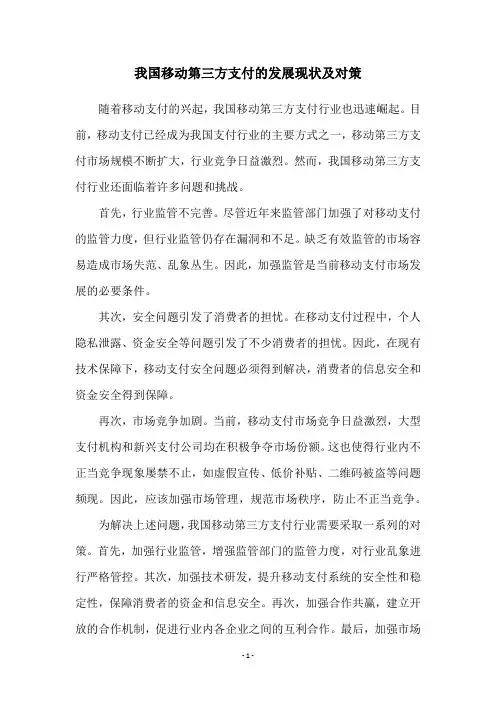 我国移动第三方支付的发展现状及对策

随着移动支付的兴起，我国移动第三方支付行业也迅速崛起。目前，移动支付已经成为我国支付行业的主要方式之一，移动第三方支付市场规模不断扩大，行业竞争日益激烈。然而，我国移动第三方支付行业还面临着许多问题和挑战。

首先，行业监管不完善。尽管近年来监管部门加强了对移动支付的监管力度，但行业监管仍存在漏洞和不足。缺乏有效监管的市场容易造成市场失范、乱象丛生。因此，加强监管是当前移动支付市场发展的必要条件。

其次，安全问题引发了消费者的担忧。在移动支付过程中，个人隐私泄露、资金安全等问题引发了不少消费者的担忧。因此，在现有技术保障下，移动支付安全问题必须得到解决，消费者的信息安全和资金安全得到保障。

再次，市场竞争加剧。当前，移动支付市场竞争日益激烈，大型支付机构和新兴支付公司均在积极争夺市场份额。这也使得行业内不正当竞争现象屡禁不止，如虚假宣传、低价补贴、二维码被盗等问题频现。因此，应该加强市场管理，规范市场秩序，防止不正当竞争。

为解决上述问题，我国移动第三方支付行业需要采取一系列的对策。首先，加强行业监管，增强监管部门的监管力度，对行业乱象进行严格管控。其次，加强技术研发，提升移动支付系统的安全性和稳定性，保障消费者的资金和信息安全。再次，加强合作共赢，建立开放的合作机制，促进行业内各企业之间的互利合作。最后，加强市场

- 1 -